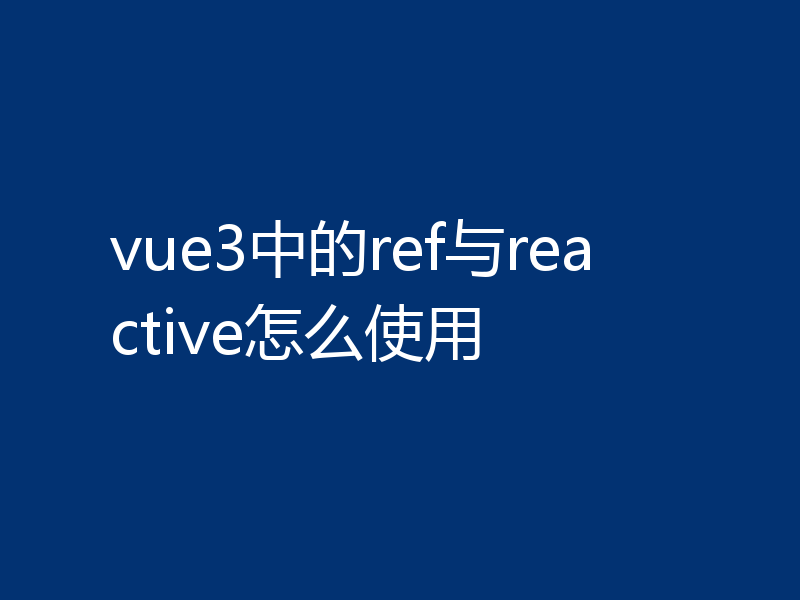 vue3中的ref与reactive怎么使用